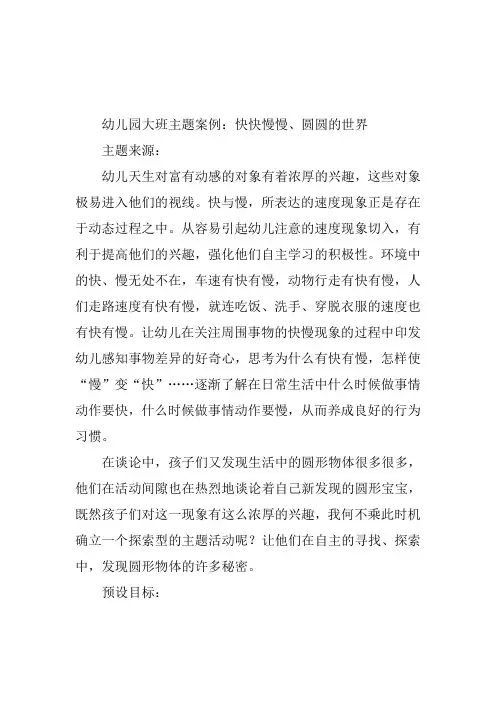 幼儿园大班主题案例：快快慢慢、圆圆的世界

主题来源：

幼儿天生对富有动感的对象有着浓厚的兴趣，这些对象极易进入他们的视线。快与慢，所表达的速度现象正是存在于动态过程之中。从容易引起幼儿注意的速度现象切入，有利于提高他们的兴趣，强化他们自主学习的积极性。环境中的快、慢无处不在，车速有快有慢，动物行走有快有慢，人们走路速度有快有慢，就连吃饭、洗手、穿脱衣服的速度也有快有慢。让幼儿在关注周围事物的快慢现象的过程中印发幼儿感知事物差异的好奇心，思考为什么有快有慢，怎样使“慢”变“快”……逐渐了解在日常生活中什么时候做事情动作要快，什么时候做事情动作要慢，从而养成良好的行为习惯。

在谈论中，孩子们又发现生活中的圆形物体很多很多，他们在活动间隙也在热烈地谈论着自己新发现的圆形宝宝，既然孩子们对这一现象有这么浓厚的兴趣，我何不乘此时机确立一个探索型的主题活动呢？让他们在自主的寻找、探索中，发现圆形物体的许多秘密。

预设目标：